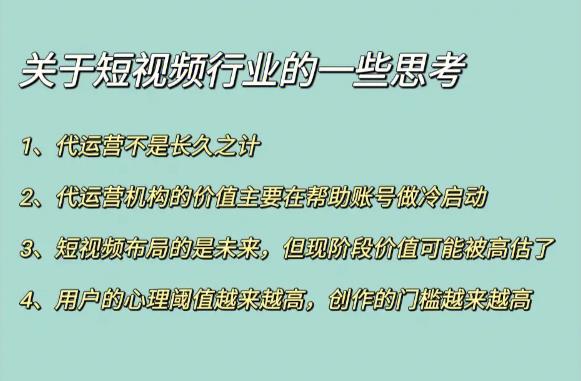 关于短视频行业的一些思考

1、代运营不是长久之计

2、代运营机构的价值主要在帮助账号做冷启动

3、短视频布局的是未来，但现阶段价值可能被高估了

4、用户的心理阈值越来越高，创作的门槛越来越高